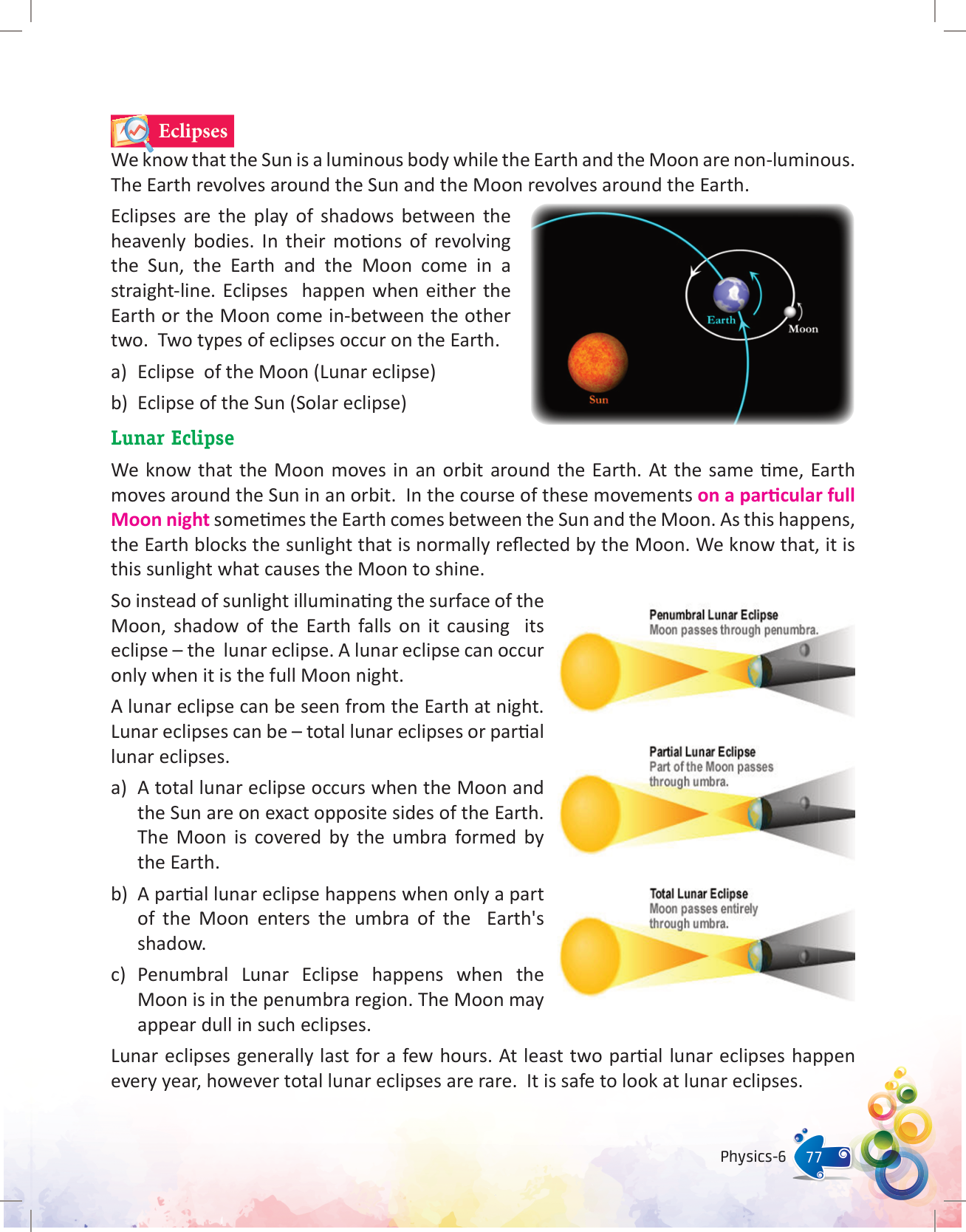 Eclipses

We know that the Sun is a luminous body while the Earth and the Moon are non-luminous. The Earth revolves around the Sun and the Moon revolves around the Earth.

Eclipses are the play of shadows between the heavenly bodies. In their motions of revolving the Sun, the Earth and the Moon come in a straight-line. Eclipses happen when either the Earth or the Moon come in-between the other two. Two types of eclipses occur on the Earth.

a) Eclipse of the Moon (Lunar eclipse)

b) Eclipse of the Sun (Solar eclipse)

Earth

Moon

Sun

Lunar Eclipse

We know that the Moon moves in an orbit around the Earth. At the same time, Earth moves around the Sun in an orbit. In the course of these movements on a particular full Moon night sometimes the Earth comes between the Sun and the Moon. As this happens, the Earth blocks the sunlight that is normally reflected by the Moon. We know that, it is this sunlight what causes the Moon to shine.

So instead of sunlight illuminating the surface of the Moon, shadow of the Earth falls on it causing its eclipse – the lunar eclipse. A lunar eclipse can occur only when it is the full Moon night.

A lunar eclipse can be seen from the Earth at night. Lunar eclipses can be – total lunar eclipses or partial lunar eclipses.

a) A total lunar eclipse occurs when the Moon and the Sun are on exact opposite sides of the Earth. The Moon is covered by the umbra formed by the Earth.

b) A partial lunar eclipse happens when only a part of the Moon enters the umbra of the Earth's shadow.

c) Penumbral Lunar Eclipse happens when the Moon is in the penumbra region. The Moon may appear dull in such eclipses.

Penumbral Lunar Eclipse
Moon passes through penumbra.

Partial Lunar Eclipse
Part of the Moon passes through umbra.

Total Lunar Eclipse
Moon passes entirely through umbra.

Lunar eclipses generally last for a few hours. At least two partial lunar eclipses happen every year, however total lunar eclipses are rare. It is safe to look at lunar eclipses.

Physics-6 77